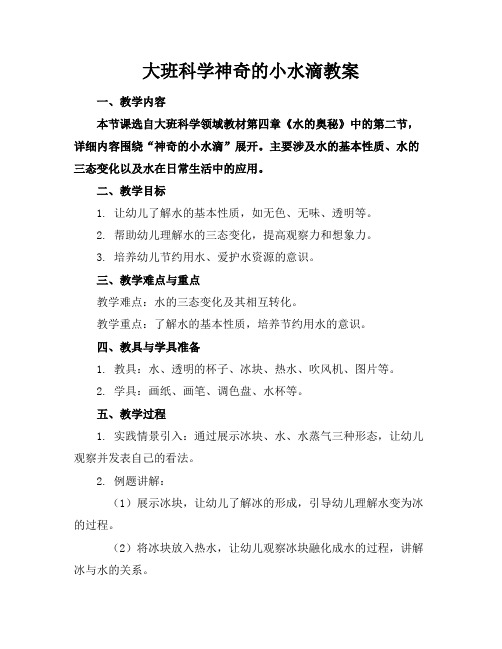 大班科学神奇的小水滴教案

一、教学内容

本节课选自大班科学领域教材第四章《水的奥秘》中的第二节，详细内容围绕“神奇的小水滴”展开。主要涉及水的基本性质、水的三态变化以及水在日常生活中的应用。

二、教学目标

1. 让幼儿了解水的基本性质，如无色、无味、透明等。

2. 帮助幼儿理解水的三态变化，提高观察力和想象力。

3. 培养幼儿节约用水、爱护水资源的意识。

三、教学难点与重点

教学难点：水的三态变化及其相互转化。

教学重点：了解水的基本性质，培养节约用水的意识。

四、教具与学具准备

1. 教具：水、透明的杯子、冰块、热水、吹风机、图片等。

2. 学具：画纸、画笔、调色盘、水杯等。

五、教学过程

1. 实践情景引入：通过展示冰块、水、水蒸气三种形态，让幼儿观察并发表自己的看法。

2. 例题讲解：

（1）展示冰块，让幼儿了解冰的形成，引导幼儿理解水变为冰的过程。

（2）将冰块放入热水，让幼儿观察冰块融化成水的过程，讲解冰与水的关系。